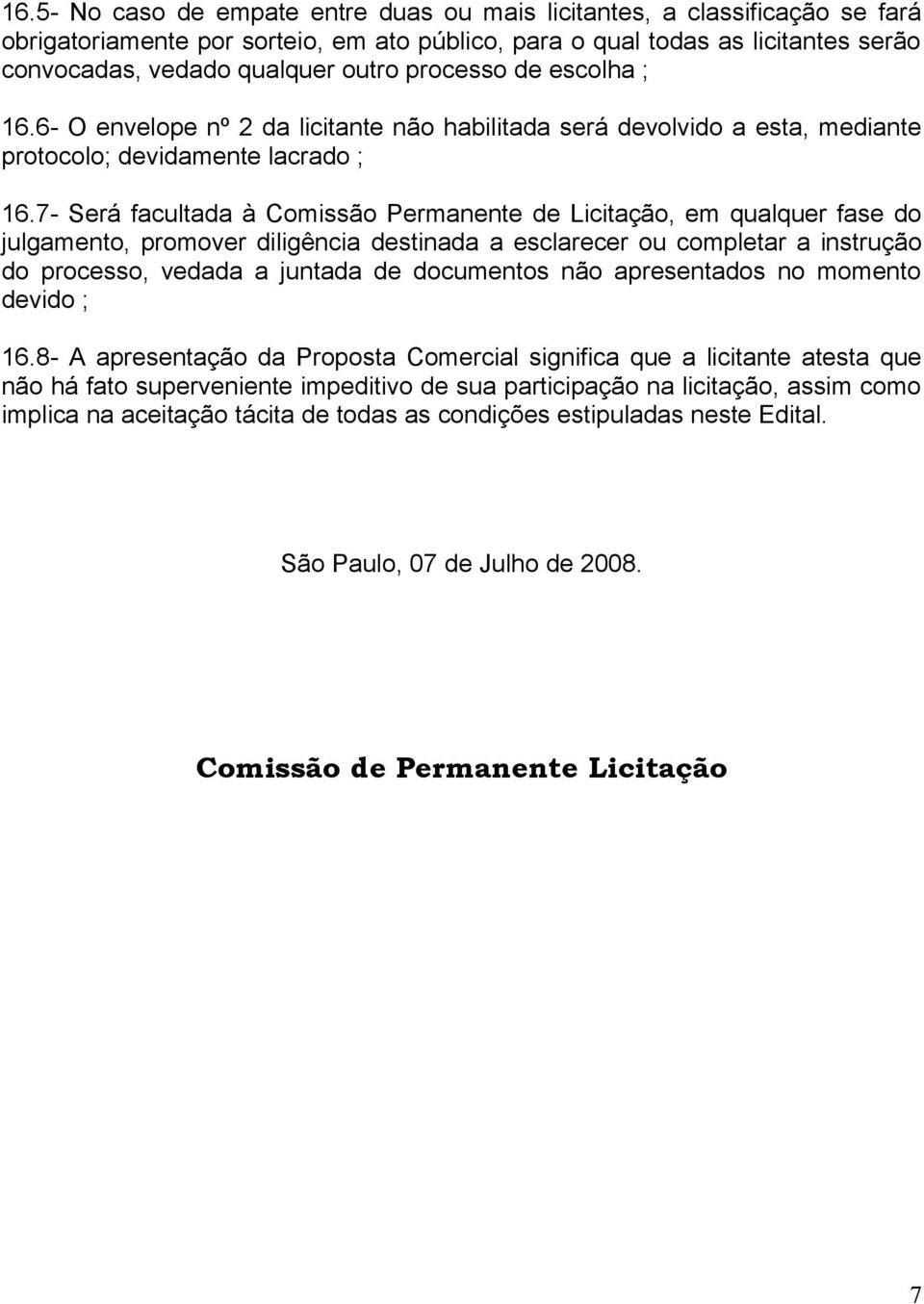 16.5- No caso de empate entre duas ou mais licitantes, a classificação se fará obrigatoriamente por sorteio, em ato público, para o qual todas as licitantes serão convocadas, vedado qualquer outro processo de escolha ;

16.6- O envelope nº 2 da licitante não habilitada será devolvido a esta, mediante protocolo; devidamente lacrado ;

16.7- Será facultada à Comissão Permanente de Licitação, em qualquer fase do julgamento, promover diligência destinada a esclarecer ou completar a instrução do processo, vedada a juntada de documentos não apresentados no momento devido ;

16.8- A apresentação da Proposta Comercial significa que a licitante atesta que não há fato superveniente impeditivo de sua participação na licitação, assim como implica na aceitação tácita de todas as condições estipuladas neste Edital.

São Paulo, 07 de Julho de 2008.

Comissão de Permanente Licitação

7